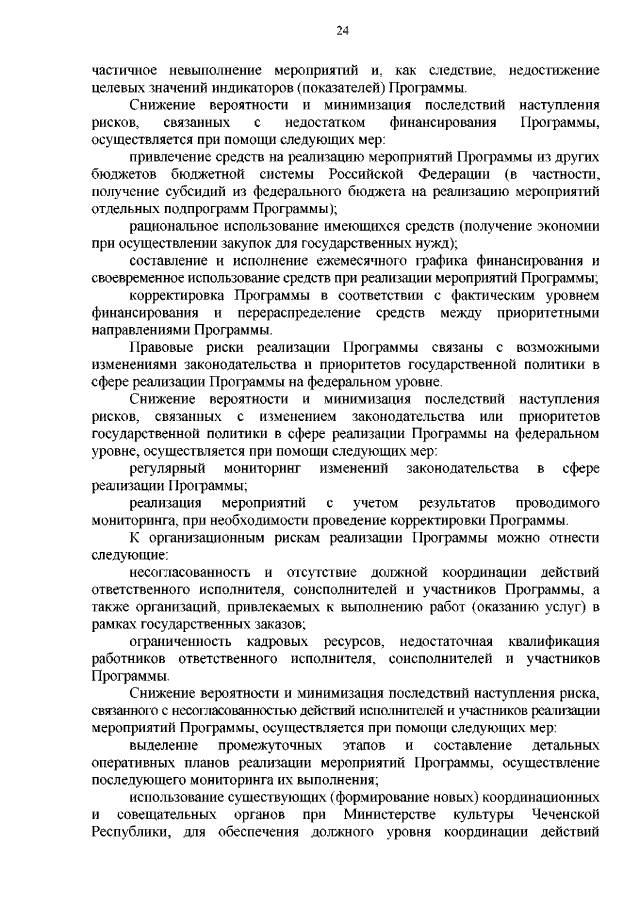 24

частичное невыполнение мероприятий и, как следствие, недостижение целевых значений индикаторов (показателей) Программы.

Снижение вероятности и минимизация последствий наступления рисков, связанных с недостатком финансирования Программы, осуществляется при помощи следующих мер:

привлечение средств на реализацию мероприятий Программы из других бюджетов бюджетной системы Российской Федерации (в частности, получение субсидий из федерального бюджета на реализацию мероприятий отдельных подпрограмм Программы);

рациональное использование имеющихся средств (получение экономии при осуществлении закупок для государственных нужд);

составление и исполнение ежемесячного графика финансирования и своевременное использование средств при реализации мероприятий Программы;

корректировка Программы в соответствии с фактическим уровнем финансирования и перераспределение средств между приоритетными направлениями Программы.

Правовые риски реализации Программы связаны с возможными изменениями законодательства и приоритетов государственной политики в сфере реализации Программы на федеральном уровне.

Снижение вероятности и минимизация последствий наступления рисков, связанных с изменением законодательства или приоритетов государственной политики в сфере реализации Программы на федеральном уровне, осуществляется при помощи следующих мер:

регулярный мониторинг изменений законодательства в сфере реализации Программы;

реализация мероприятий с учетом результатов проводимого мониторинга, при необходимости проведение корректировки Программы.

К организационным рискам реализации Программы можно отнести следующие:

несогласованность и отсутствие должной координации действий ответственного исполнителя, соисполнителей и участников Программы, а также организаций, привлекаемых к выполнению работ (оказанию услуг) в рамках государственных заказов;

ограниченность кадровых ресурсов, недостаточная квалификация работников ответственного исполнителя, соисполнителей и участников Программы.

Снижение вероятности и минимизация последствий наступления риска, связанного с несогласованностью действий исполнителей и участников реализации мероприятий Программы, осуществляется при помощи следующих мер:

выделение промежуточных этапов и составление детальных оперативных планов реализации мероприятий Программы, осуществление последующего мониторинга их выполнения;

использование существующих (формирование новых) координационных и совещательных органов при Министерстве культуры Чеченской Республики, для обеспечения должного уровня координации действий